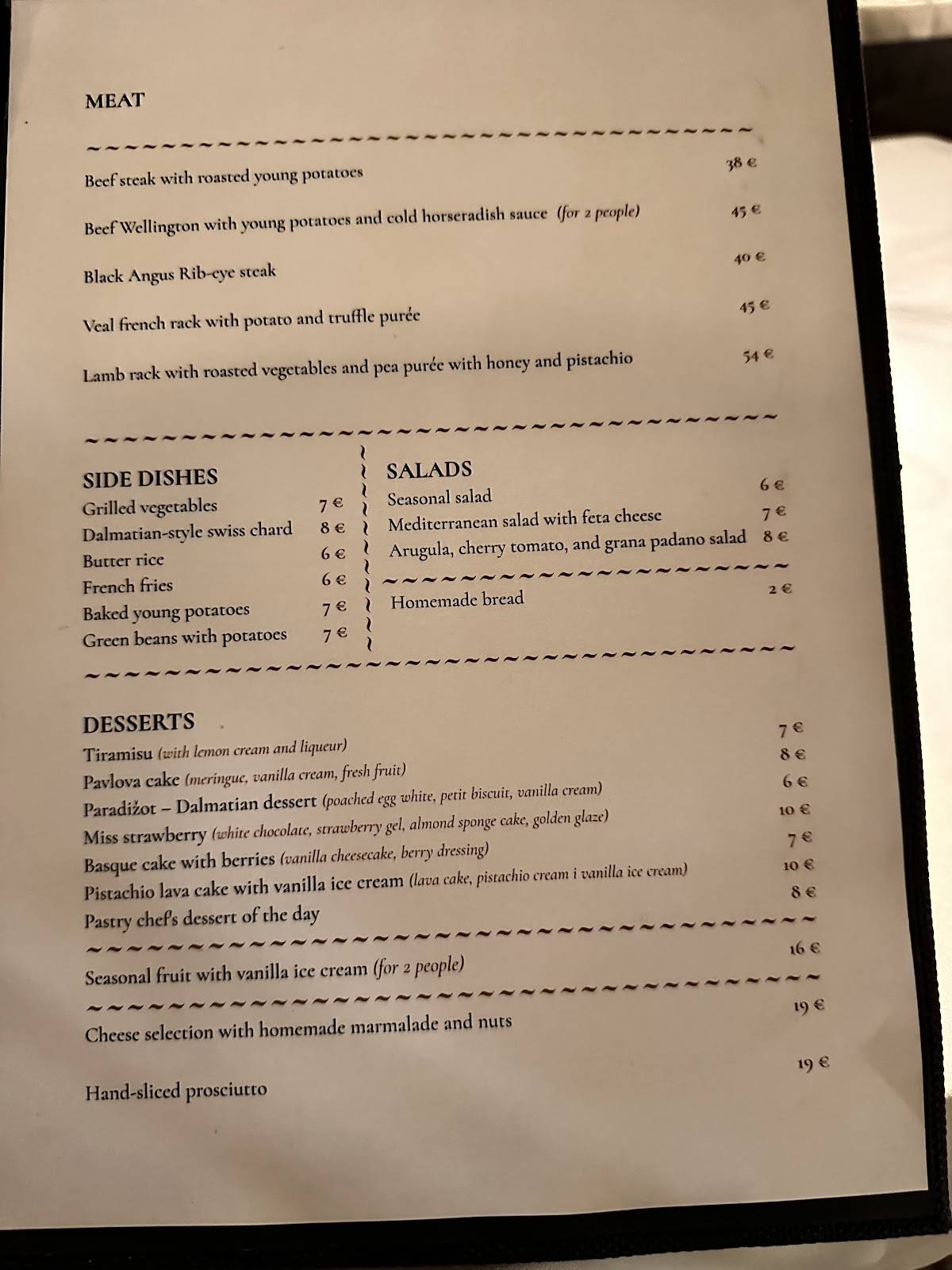 MEAT

Beef steak with roasted young potatoes 38 €

Beef Wellington with young potatoes and cold horseradish sauce (for 2 people) 45 €

Black Angus Rib-eye steak 40 €

Veal french rack with potato and truffle purée 45 €

Lamb rack with roasted vegetables and pea purée with honey and pistachio 54 €

SIDE DISHES
Grilled vegetables 7 €
Dalmatian-style swiss chard 8 €
Butter rice 6 €
French fries 6 €
Baked young potatoes 7 €
Green beans with potatoes 7 €

SALADS
Seasonal salad 6 €
Mediterranean salad with feta cheese 7 €
Arugula, cherry tomato, and grana padano salad 8 €

Homemade bread 2 €

DESSERTS
Tiramisu (with lemon cream and liqueur) 7 €
Pavlova cake (meringue, vanilla cream, fresh fruit) 8 €
Paradižot – Dalmatian dessert (poached egg white, petit biscuit, vanilla cream) 6 €
Miss strawberry (white chocolate, strawberry gel, almond sponge cake, golden glaze) 10 €
Basque cake with berries (vanilla cheesecake, berry dressing) 7 €
Pistachio lava cake with vanilla ice cream (lava cake, pistachio cream i vanilla ice cream) 10 €
Pastry chef's dessert of the day 8 €

Seasonal fruit with vanilla ice cream (for 2 people) 16 €

Cheese selection with homemade marmalade and nuts 19 €

Hand-sliced prosciutto 19 €